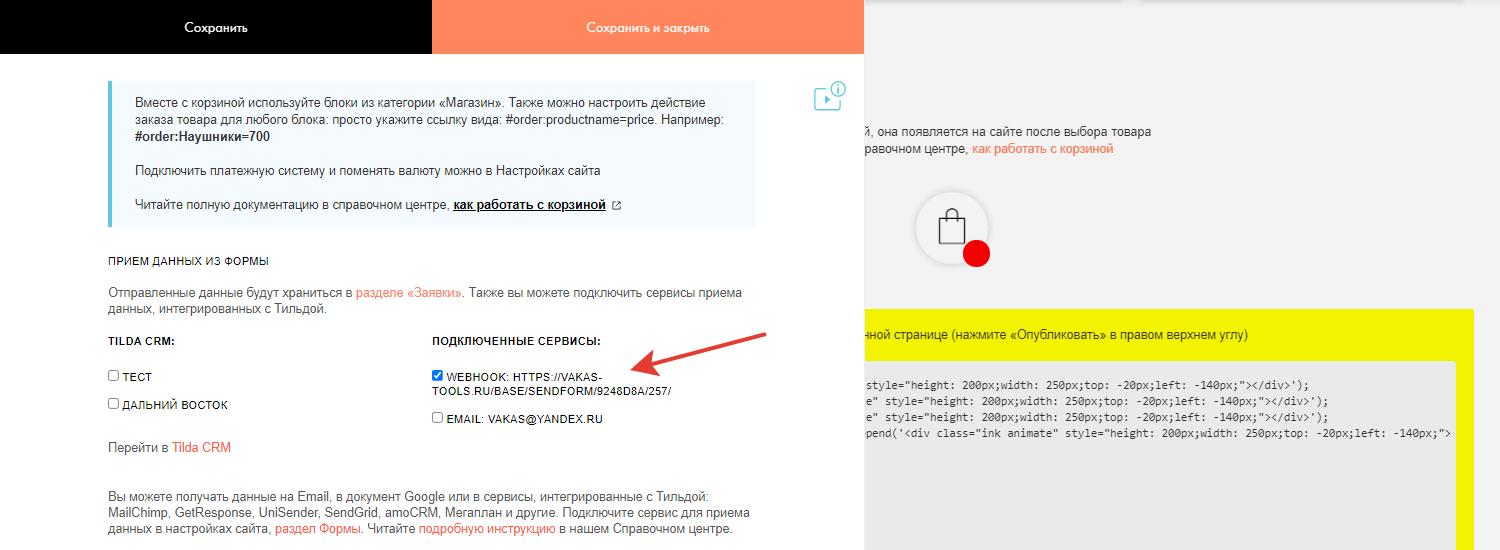 Сохранить

Сохранить и закрыть

Вместе с корзиной используйте блоки из категории «Магазин». Также можно настроить действие заказа товара для любого блока: просто укажите ссылку вида: #order:productname=price. Например: #order:Наушники=700

Подключить платежную систему и поменять валюту можно в Настройках сайта

Читайте полную документацию в справочном центре, как работать с корзиной

ПРИЕМ ДАННЫХ ИЗ ФОРМЫ

Отправленные данные будут храниться в разделе «Заявки». Также вы можете подключить сервисы приема данных, интегрированных с Тильдой.

TILDA CRM:

ТЕСТ

ДАЛЬНИЙ ВОСТОК

Перейти в Tilda CRM

ПОДКЛЮЧЕННЫЕ СЕРВИСЫ:

WEBHOOK: HTTPS://VAKAS-TOOLS.RU/BASE/SENDFORM/9248D8A/257/

EMAIL: VAKAS@YANDEX.RU

Вы можете получать данные на Email, в документ Google или в сервисы, интегрированные с Тильдой: MailChimp, GetResponse, UniSender, SendGrid, amoCRM, Мегаплан и другие. Подключите сервис для приема данных в настройках сайта, раздел Формы. Читайте подробную инструкцию в нашем Справочном центре.

й, она появляется на сайте после выбора товара
равочном центре, как работать с корзиной

нной странице (нажмите «Опубликовать» в правом верхнем углу)

style="height: 200px;width: 250px;top: -20px;left: -140px;"></div>');
e" style="height: 200px;width: 250px;top: -20px;left: -140px;"></div>');
e" style="height: 200px;width: 250px;top: -20px;left: -140px;"></div>');
pend('<div class="ink animate" style="height: 200px;width: 250px;top: -20px;left: -140px;">